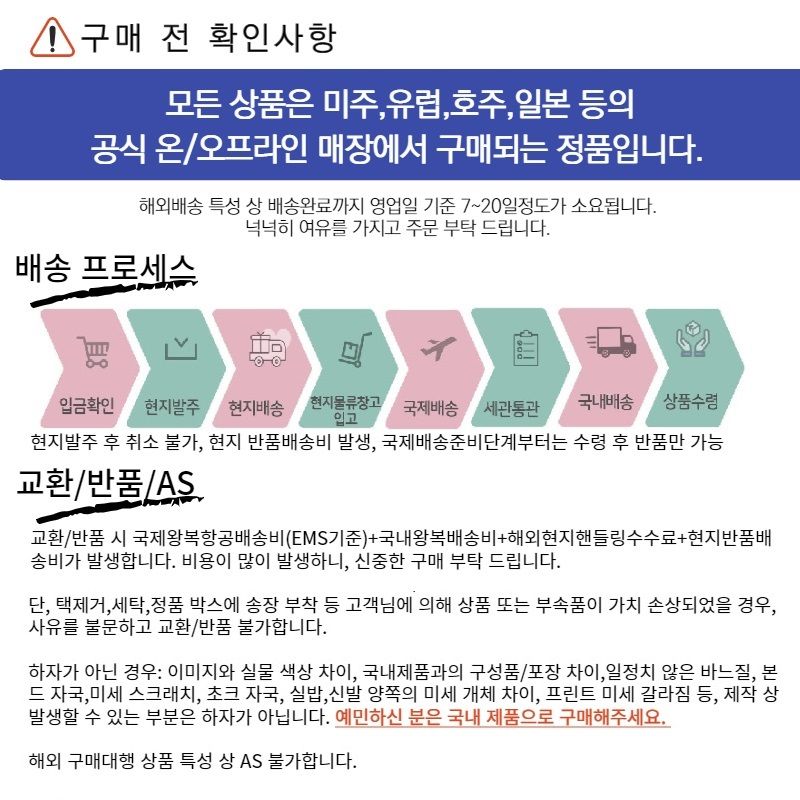 구매 전 확인사항

모든 상품은 미주,유럽,호주,일본 등의
공식 온/오프라인 매장에서 구매되는 정품입니다.

해외배송 특성 상 배송완료까지 영업일 기준 7~20일정도가 소요됩니다.
넉넉히 여유를 가지고 주문 부탁 드립니다.

배송 프로세스

입금확인

현지발주

현지배송

현지물류창고 입고

국제배송

세관통관

국내배송

상품수령

현지발주 후 취소 불가, 현지 반품배송비 발생, 국제배송준비단계부터는 수령 후 반품만 가능

교환/반품/AS

교환/반품 시 국제왕복항공배송비(EMS기준)+국내왕복배송비+해외현지핸들링수수료+현지반품배송비가 발생합니다. 비용이 많이 발생하니, 신중한 구매 부탁 드립니다.

단, 택제거,세탁,정품 박스에 송장 부착 등 고객님에 의해 상품 또는 부속품이 가치 손상되었을 경우, 사유를 불문하고 교환/반품 불가합니다.

하자가 아닌 경우: 이미지와 실물 색상 차이, 국내제품과의 구성품/포장 차이,일정치 않은 바느질, 본드 자국,미세 스크래치, 초크 자국, 실밥,신발 양쪽의 미세 개체 차이, 프린트 미세 갈라짐 등, 제작 상 발생할 수 있는 부분은 하자가 아닙니다. 예민하신 분은 국내 제품으로 구매해주세요.

해외 구매대행 상품 특성 상 AS 불가합니다.